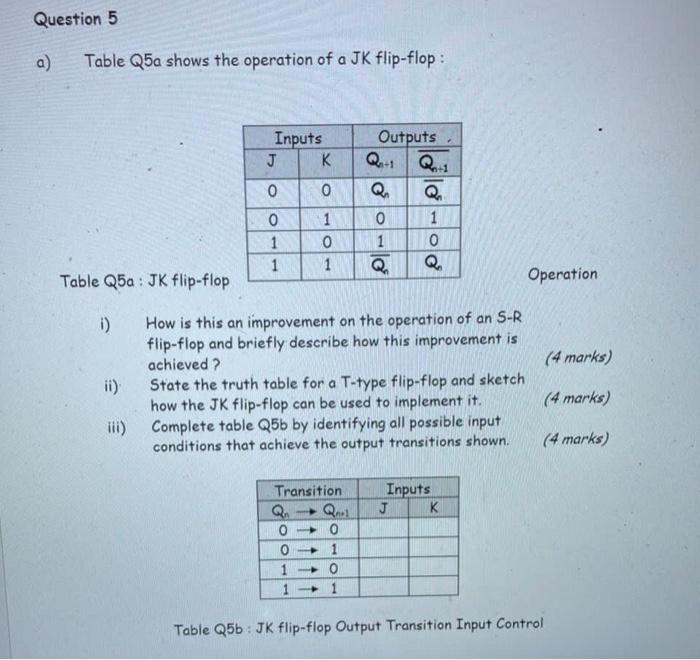 Question 5

a) Table Q5a shows the operation of a JK flip-flop :

| Inputs | | Outputs | |
|---|---|---|---|
| J | K | $Q_{n+1}$ | $\overline{Q_{n+1}}$ |
| 0 | 0 | $Q_n$ | $\overline{Q_n}$ |
| 0 | 1 | 0 | 1 |
| 1 | 0 | 1 | 0 |
| 1 | 1 | $\overline{Q_n}$ | $Q_n$ |

Table Q5a : JK flip-flop

Operation

i) How is this an improvement on the operation of an S-R flip-flop and briefly describe how this improvement is achieved ? (4 marks)

ii) State the truth table for a T-type flip-flop and sketch how the JK flip-flop can be used to implement it. (4 marks)

iii) Complete table Q5b by identifying all possible input conditions that achieve the output transitions shown. (4 marks)

| Transition | Inputs | |
|---|---|---|
| $Q_n \rightarrow Q_{n+1}$ | J | K |
| $0 \rightarrow 0$ | | |
| $0 \rightarrow 1$ | | |
| $1 \rightarrow 0$ | | |
| $1 \rightarrow 1$ | | |

Table Q5b : JK flip-flop Output Transition Input Control